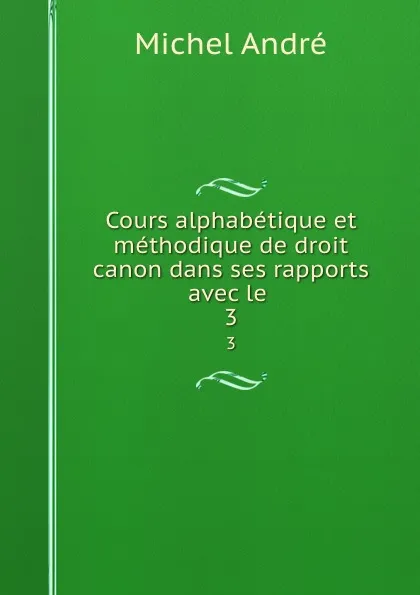 Michel André

Cours alphabétique et méthodique de droit canon dans ses rapports avec le
3
3